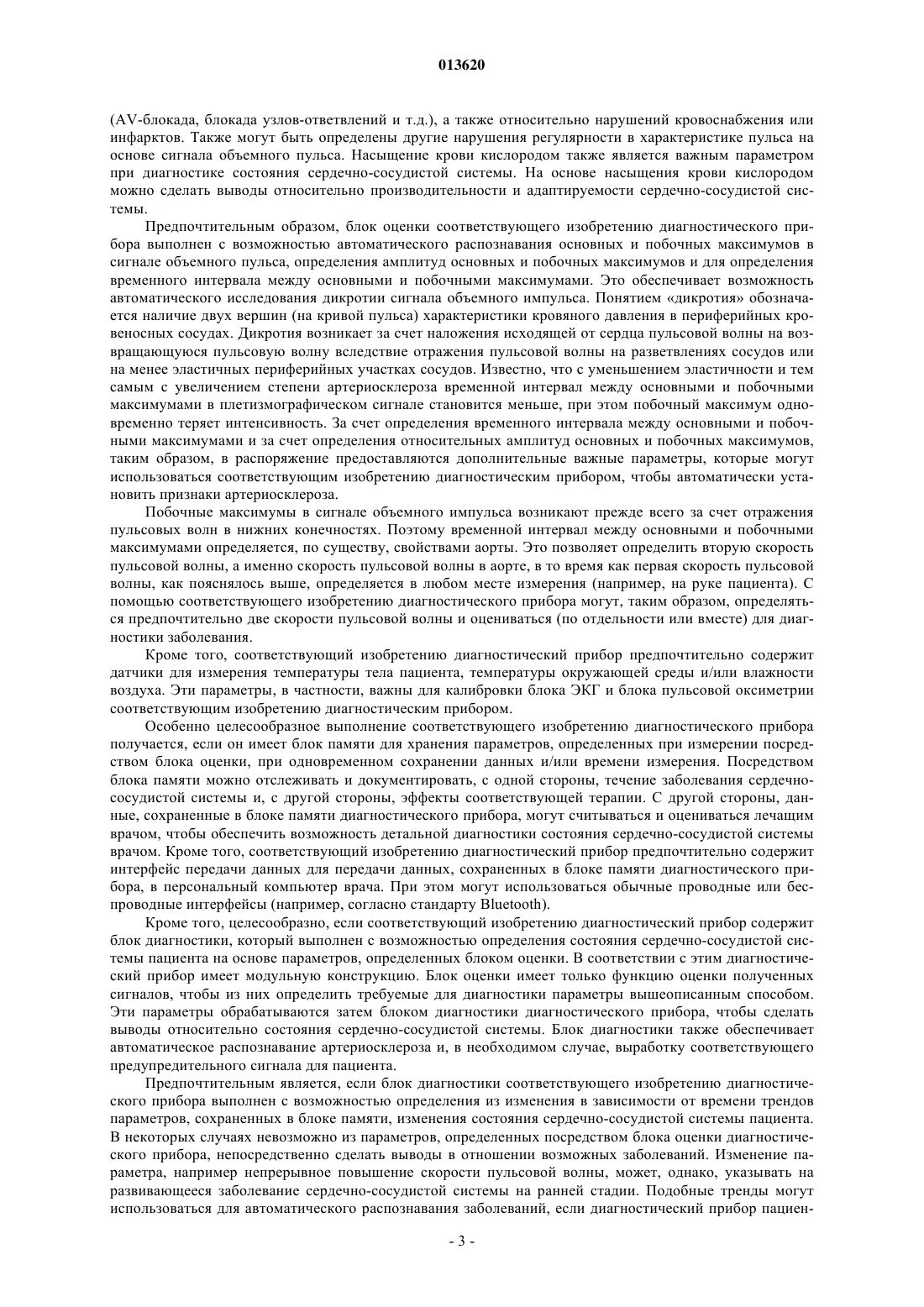 013620

(AV-блокада, блокада узлов-ответвлений и т.д.), а также относительно нарушений кровоснабжения или инфарктов. Также могут быть определены другие нарушения регулярности в характеристике пульса на основе сигнала объемного пульса. Насыщение крови кислородом также является важным параметром при диагностике состояния сердечно-сосудистой системы. На основе насыщения крови кислородом можно сделать выводы относительно производительности и адаптируемости сердечно-сосудистой системы.

Предпочтительным образом, блок оценки соответствующего изобретению диагностического прибора выполнен с возможностью автоматического распознавания основных и побочных максимумов в сигнале объемного пульса, определения амплитуд основных и побочных максимумов и для определения временного интервала между основными и побочными максимумами. Это обеспечивает возможность автоматического исследования дикротии сигнала объемного импульса. Понятием «дикротия» обозначается наличие двух вершин (на кривой пульса) характеристики кровяного давления в периферийных кровеносных сосудах. Дикротия возникает за счет наложения исходящей от сердца пульсовой волны на возвращающуюся пульсовую волну вследствие отражения пульсовой волны на разветвлениях сосудов или на менее эластичных периферийных участках сосудов. Известно, что с уменьшением эластичности и тем самым с увеличением степени артериосклероза временной интервал между основными и побочными максимумами в плетизмографическом сигнале становится меньше, при этом побочный максимум одновременно теряет интенсивность. За счет определения временного интервала между основными и побочными максимумами и за счет определения относительных амплитуд основных и побочных максимумов, таким образом, в распоряжение предоставляются дополнительные важные параметры, которые могут использоваться соответствующим изобретению диагностическим прибором, чтобы автоматически установить признаки артериосклероза.

Побочные максимумы в сигнале объемного импульса возникают прежде всего за счет отражения пульсовых волн в нижних конечностях. Поэтому временной интервал между основными и побочными максимумами определяется, по существу, свойствами аорты. Это позволяет определить вторую скорость пульсовой волны, а именно скорость пульсовой волны в аорте, в то время как первая скорость пульсовой волны, как пояснялось выше, определяется в любом месте измерения (например, на руке пациента). С помощью соответствующего изобретению диагностического прибора могут, таким образом, определяться предпочтительно две скорости пульсовой волны и оцениваться (по отдельности или вместе) для диагностики заболевания.

Кроме того, соответствующий изобретению диагностический прибор предпочтительно содержит датчики для измерения температуры тела пациента, температуры окружающей среды и/или влажности воздуха. Эти параметры, в частности, важны для калибровки блока ЭКГ и блока пульсовой оксиметрии соответствующим изобретению диагностическим прибором.

Особенно целесообразное выполнение соответствующего изобретению диагностического прибора получается, если он имеет блок памяти для хранения параметров, определенных при измерении посредством блока оценки, при одновременном сохранении данных и/или времени измерения. Посредством блока памяти можно отслеживать и документировать, с одной стороны, течение заболевания сердечно-сосудистой системы и, с другой стороны, эффекты соответствующей терапии. С другой стороны, данные, сохраненные в блоке памяти диагностического прибора, могут считываться и оцениваться лечащим врачом, чтобы обеспечить возможность детальной диагностики состояния сердечно-сосудистой системы врачом. Кроме того, соответствующий изобретению диагностический прибор предпочтительно содержит интерфейс передачи данных для передачи данных, сохраненных в блоке памяти диагностического прибора, в персональный компьютер врача. При этом могут использоваться обычные проводные или беспроводные интерфейсы (например, согласно стандарту Bluetooth).

Кроме того, целесообразно, если соответствующий изобретению диагностический прибор содержит блок диагностики, который выполнен с возможностью определения состояния сердечно-сосудистой системы пациента на основе параметров, определенных блоком оценки. В соответствии с этим диагностический прибор имеет модульную конструкцию. Блок оценки имеет только функцию оценки полученных сигналов, чтобы из них определить требуемые для диагностики параметры вышеописанным способом. Эти параметры обрабатываются затем блоком диагностики диагностического прибора, чтобы сделать выводы относительно состояния сердечно-сосудистой системы. Блок диагностики также обеспечивает автоматическое распознавание артериосклероза и, в необходимом случае, выработку соответствующего предупредительного сигнала для пациента.

Предпочтительным является, если блок диагностики соответствующего изобретению диагностического прибора выполнен с возможностью определения из изменения в зависимости от времени трендов параметров, сохраненных в блоке памяти, изменения состояния сердечно-сосудистой системы пациента. В некоторых случаях невозможно из параметров, определенных посредством блока оценки диагностического прибора, непосредственно сделать выводы в отношении возможных заболеваний. Изменение параметра, например непрерывное повышение скорости пульсовой волны, может, однако, указывать на развивающееся заболевание сердечно-сосудистой системы на ранней стадии. Подобные тренды могут использоваться для автоматического распознавания заболеваний, если диагностический прибор пациен-

- 3 -